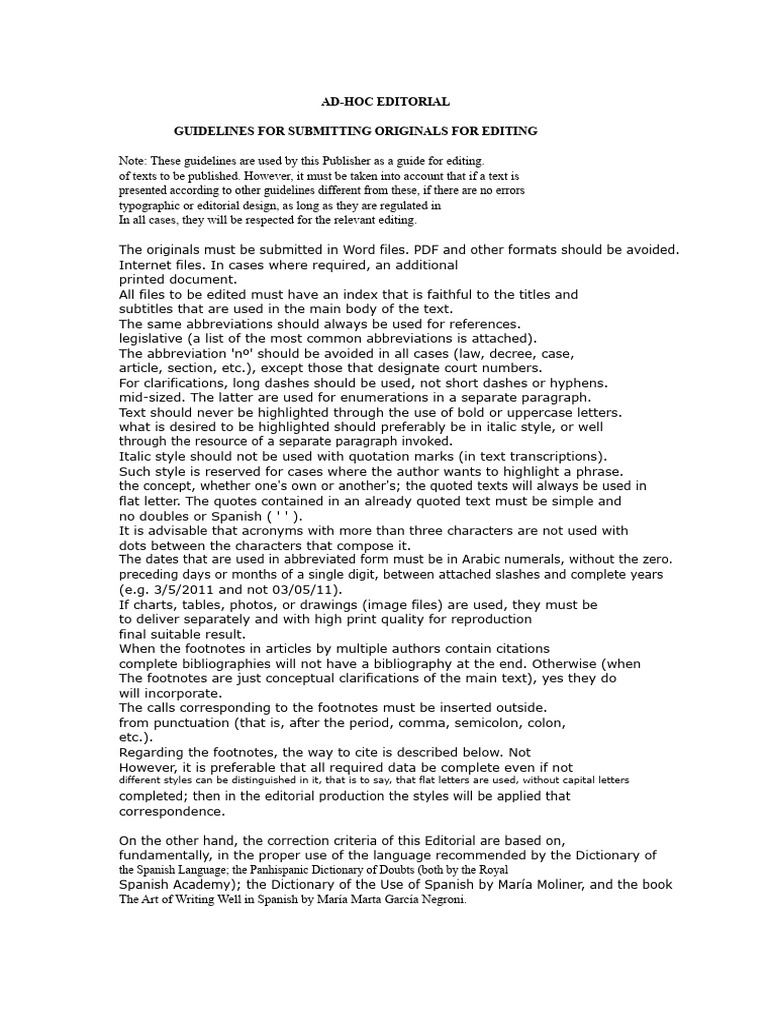 AD-HOC EDITORIAL

GUIDELINES FOR SUBMITTING ORIGINALS FOR EDITING

Note: These guidelines are used by this Publisher as a guide for editing. of texts to be published. However, it must be taken into account that if a text is presented according to other guidelines different from these, if there are no errors typographic or editorial design, as long as they are regulated in In all cases, they will be respected for the relevant editing.

The originals must be submitted in Word files. PDF and other formats should be avoided. Internet files. In cases where required, an additional printed document.
All files to be edited must have an index that is faithful to the titles and subtitles that are used in the main body of the text.
The same abbreviations should always be used for references. legislative (a list of the most common abbreviations is attached).
The abbreviation 'nº' should be avoided in all cases (law, decree, case, article, section, etc.), except those that designate court numbers.
For clarifications, long dashes should be used, not short dashes or hyphens. mid-sized. The latter are used for enumerations in a separate paragraph.
Text should never be highlighted through the use of bold or uppercase letters. what is desired to be highlighted should preferably be in italic style, or well through the resource of a separate paragraph invoked.
Italic style should not be used with quotation marks (in text transcriptions). Such style is reserved for cases where the author wants to highlight a phrase. the concept, whether one's own or another's; the quoted texts will always be used in flat letter. The quotes contained in an already quoted text must be simple and no doubles or Spanish ( ' ' ).
It is advisable that acronyms with more than three characters are not used with dots between the characters that compose it.
The dates that are used in abbreviated form must be in Arabic numerals, without the zero. preceding days or months of a single digit, between attached slashes and complete years (e.g. 3/5/2011 and not 03/05/11).
If charts, tables, photos, or drawings (image files) are used, they must be to deliver separately and with high print quality for reproduction final suitable result.
When the footnotes in articles by multiple authors contain citations complete bibliographies will not have a bibliography at the end. Otherwise (when The footnotes are just conceptual clarifications of the main text), yes they do will incorporate.
The calls corresponding to the footnotes must be inserted outside. from punctuation (that is, after the period, comma, semicolon, colon, etc.).
Regarding the footnotes, the way to cite is described below. Not However, it is preferable that all required data be complete even if not different styles can be distinguished in it, that is to say, that flat letters are used, without capital letters completed; then in the editorial production the styles will be applied that correspondence.

On the other hand, the correction criteria of this Editorial are based on, fundamentally, in the proper use of the language recommended by the Dictionary of the Spanish Language; the Panhispanic Dictionary of Doubts (both by the Royal Spanish Academy); the Dictionary of the Use of Spanish by María Moliner, and the book The Art of Writing Well in Spanish by María Marta García Negroni.